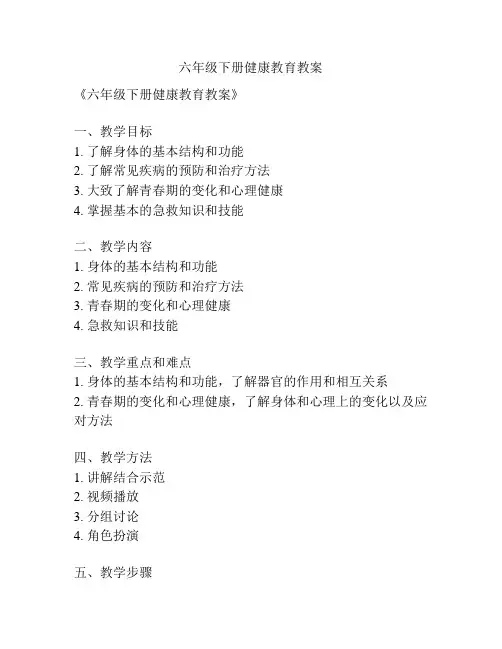 六年级下册健康教育教案

《六年级下册健康教育教案》

一、教学目标
1. 了解身体的基本结构和功能
2. 了解常见疾病的预防和治疗方法
3. 大致了解青春期的变化和心理健康
4. 掌握基本的急救知识和技能

二、教学内容
1. 身体的基本结构和功能
2. 常见疾病的预防和治疗方法
3. 青春期的变化和心理健康
4. 急救知识和技能

三、教学重点和难点
1. 身体的基本结构和功能，了解器官的作用和相互关系
2. 青春期的变化和心理健康，了解身体和心理上的变化以及应对方法

四、教学方法
1. 讲解结合示范
2. 视频播放
3. 分组讨论
4. 角色扮演

五、教学步骤